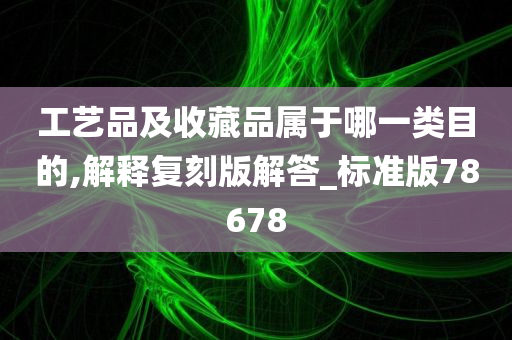 工艺品及收藏品属于哪一类目的,解释复刻版解答_标准版78678